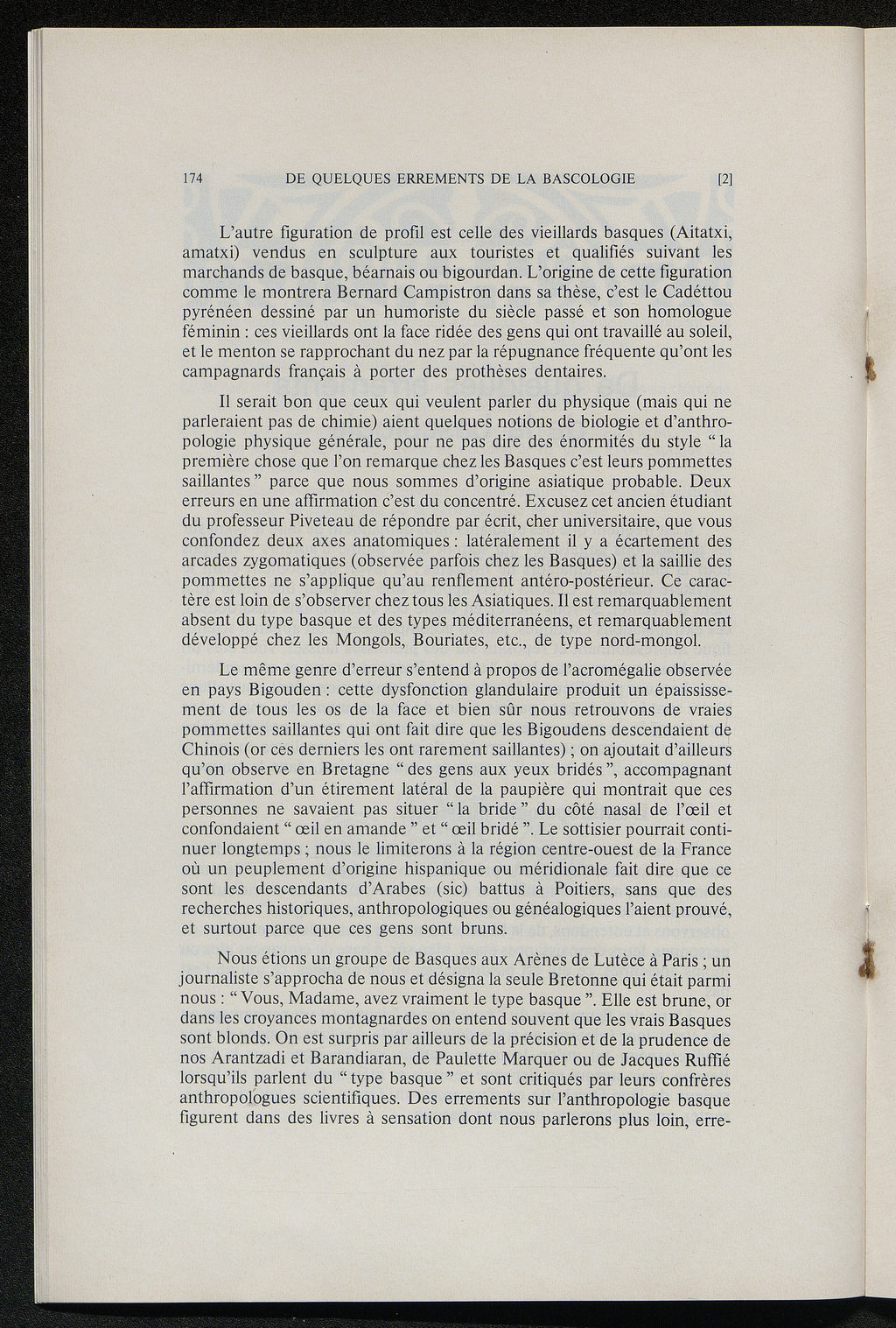 174 DE QUELQUES ERREMENTS DE LA BASCOLOGIE [2]

L'autre figuration de profil est celle des vieillards basques (Aitatxi, amatxi) vendus en sculpture aux touristes et qualifiés suivant les marchands de basque, béarnais ou bigourdan. L'origine de cette figuration comme le montrera Bernard Campistron dans sa thèse, c'est le Cadéttou pyrénéen dessiné par un humoriste du siècle passé et son homologue féminin : ces vieillards ont la face ridée des gens qui ont travaillé au soleil, et le menton se rapprochant du nez par la répugnance fréquente qu'ont les campagnards français à porter des prothèses dentaires.

Il serait bon que ceux qui veulent parler du physique (mais qui ne parleraient pas de chimie) aient quelques notions de biologie et d'anthropologie physique générale, pour ne pas dire des énormités du style " la première chose que l'on remarque chez les Basques c'est leurs pommettes saillantes " parce que nous sommes d'origine asiatique probable. Deux erreurs en une affirmation c'est du concentré. Excusez cet ancien étudiant du professeur Piveteau de répondre par écrit, cher universitaire, que vous confondez deux axes anatomiques : latéralement il y a écartement des arcades zygomatiques (observée parfois chez les Basques) et la saillie des pommettes ne s'applique qu'au renflement antéro-postérieur. Ce caractère est loin de s'observer chez tous les Asiatiques. Il est remarquablement absent du type basque et des types méditerranéens, et remarquablement développé chez les Mongols, Bouriates, etc., de type nord-mongol.

Le même genre d'erreur s'entend à propos de l'acromégalie observée en pays Bigouden : cette dysfonction glandulaire produit un épaississement de tous les os de la face et bien sûr nous retrouvons de vraies pommettes saillantes qui ont fait dire que les Bigoudens descendaient de Chinois (or ces derniers les ont rarement saillantes) ; on ajoutait d'ailleurs qu'on observe en Bretagne " des gens aux yeux bridés ", accompagnant l'affirmation d'un étirement latéral de la paupière qui montrait que ces personnes ne savaient pas situer " la bride " du côté nasal de l'œil et confondaient " œil en amande " et " œil bridé ". Le sottisier pourrait continuer longtemps ; nous le limiterons à la région centre-ouest de la France où un peuplement d'origine hispanique ou méridionale fait dire que ce sont les descendants d'Arabes (sic) battus à Poitiers, sans que des recherches historiques, anthropologiques ou généalogiques l'aient prouvé, et surtout parce que ces gens sont bruns.

Nous étions un groupe de Basques aux Arènes de Lutèce à Paris ; un journaliste s'approcha de nous et désigna la seule Bretonne qui était parmi nous : " Vous, Madame, avez vraiment le type basque ". Elle est brune, or dans les croyances montagnardes on entend souvent que les vrais Basques sont blonds. On est surpris par ailleurs de la précision et de la prudence de nos Arantzadi et Barandiaran, de Paulette Marquer ou de Jacques Ruffié lorsqu'ils parlent du " type basque " et sont critiqués par leurs confrères anthropologues scientifiques. Des errements sur l'anthropologie basque figurent dans des livres à sensation dont nous parlerons plus loin, erre-